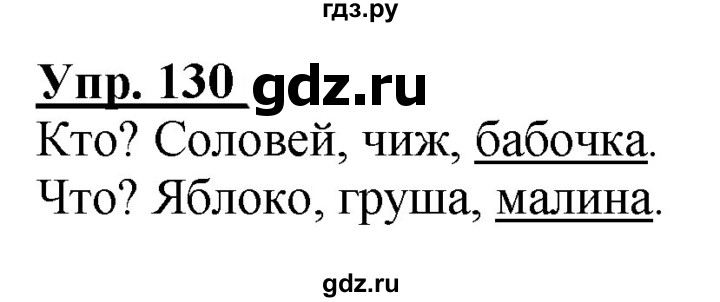 гдз.ру

Упр. 130 gdz.ru

Кто? Соловей, чиж, бабочка.

Что? Яблоко, груша, малина.

gdz.ru